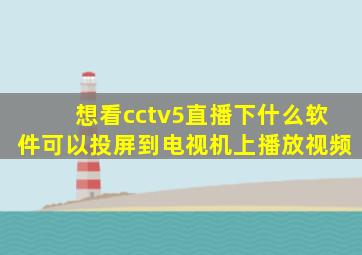 想看cctv5直播下什么软件可以投屏到电视机上播放视频